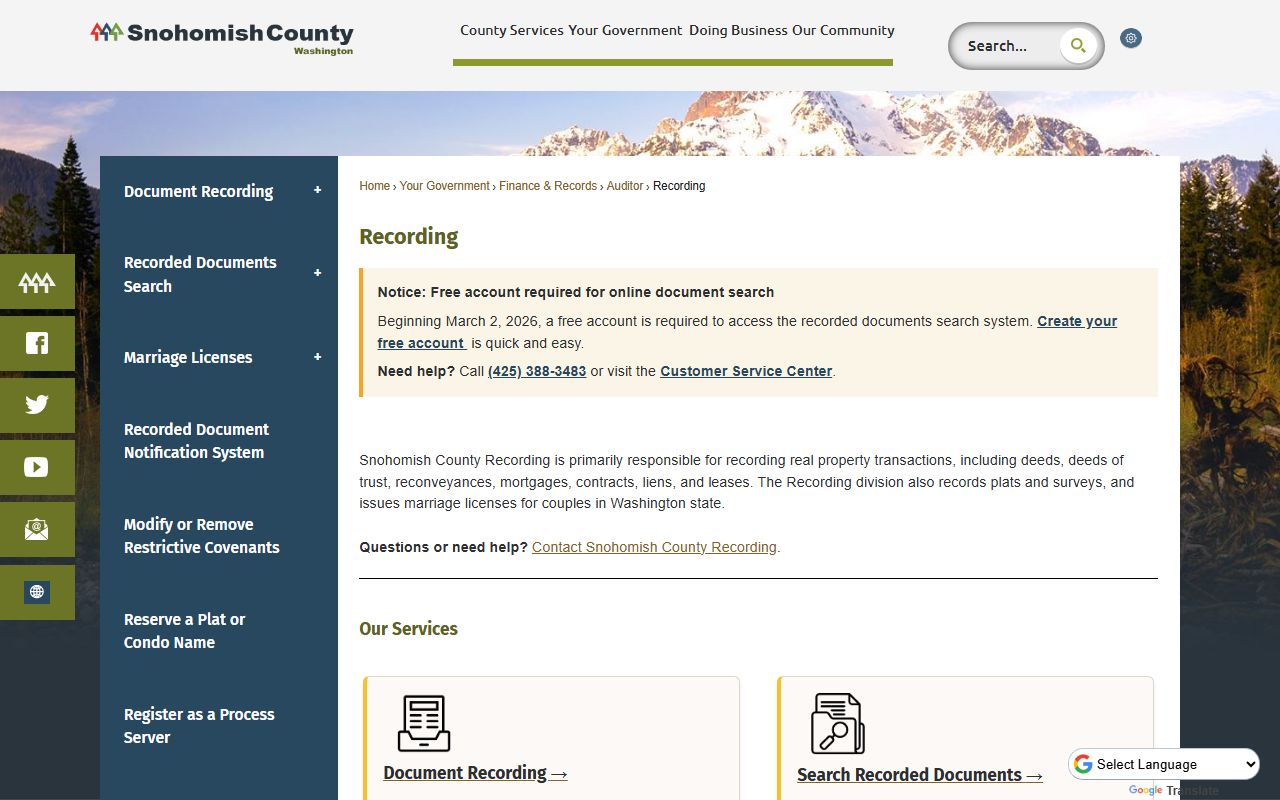 Snohomish County
Washington

County Services Your Government Doing Business Our Community

Search...

Document Recording +

Recorded Documents Search +

Marriage Licenses +

Recorded Document Notification System

Modify or Remove Restrictive Covenants

Reserve a Plat or Condo Name

Register as a Process Server

Home › Your Government › Finance & Records › Auditor › Recording

Recording

Notice: Free account required for online document search

Beginning March 2, 2026, a free account is required to access the recorded documents search system. Create your free account is quick and easy.

Need help? Call (425) 388-3483 or visit the Customer Service Center.

Snohomish County Recording is primarily responsible for recording real property transactions, including deeds, deeds of trust, reconveyances, mortgages, contracts, liens, and leases. The Recording division also records plats and surveys, and issues marriage licenses for couples in Washington state.

Questions or need help? Contact Snohomish County Recording.

Our Services

Document Recording →

Search Recorded Documents →

Select Language
Google Translate